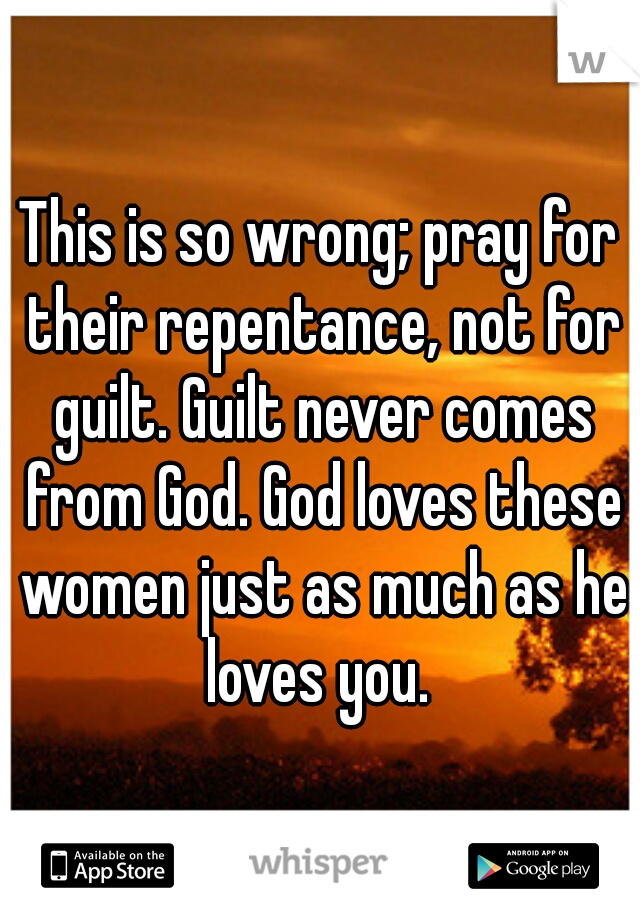 w

This is so wrong; pray for their repentance, not for guilt. Guilt never comes from God. God loves these women just as much as he loves you.

Available on the App Store

whisper

ANDROID APP ON Google play